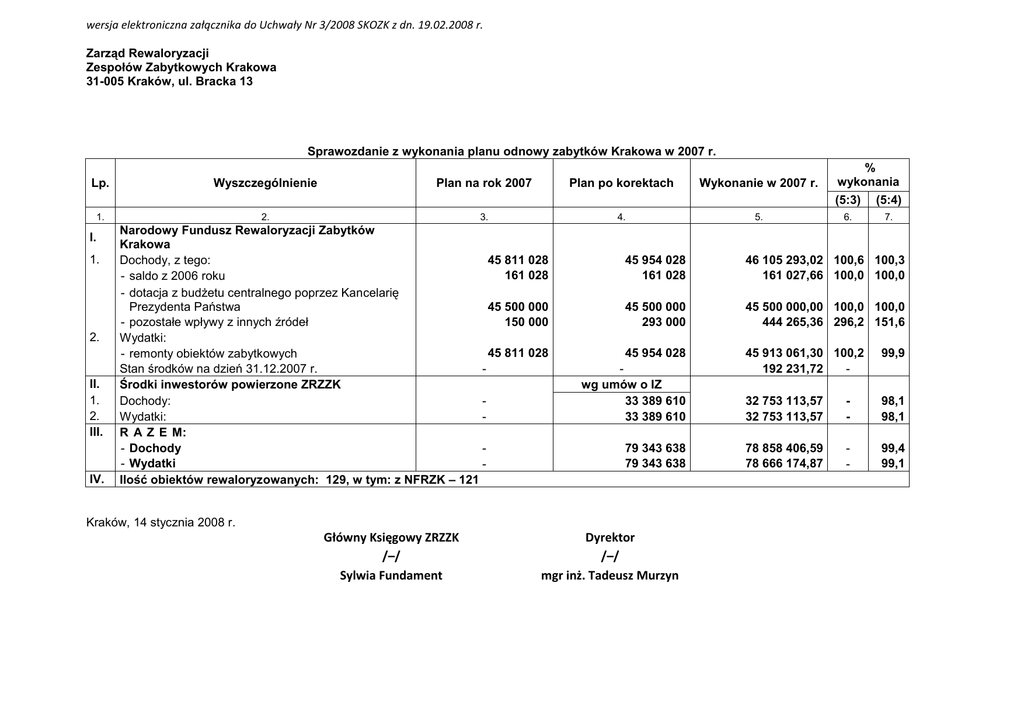 wersja elektroniczna załącznika do Uchwały Nr 3/2008 SKOZK z dn. 19.02.2008 r.

Zarząd Rewaloryzacji
Zespołów Zabytkowych Krakowa
31-005 Kraków, ul. Bracka 13

Sprawozdanie z wykonania planu odnowy zabytków Krakowa w 2007 r.

| Lp. | Wyszczególnienie | Plan na rok 2007 | Plan po korektach | Wykonanie w 2007 r. | % wykonania (5:3) | % wykonania (5:4) |
|---|---|---|---|---|---|---|
| 1. | 2. | 3. | 4. | 5. | 6. | 7. |
| I. | Narodowy Fundusz Rewaloryzacji Zabytków Krakowa | | | | | |
| 1. | Dochody, z tego: | 45 811 028 | 45 954 028 | 46 105 293,02 | 100,6 | 100,3 |
| | - saldo z 2006 roku | 161 028 | 161 028 | 161 027,66 | 100,0 | 100,0 |
| | - dotacja z budżetu centralnego poprzez Kancelarię Prezydenta Państwa | 45 500 000 | 45 500 000 | 45 500 000,00 | 100,0 | 100,0 |
| | - pozostałe wpływy z innych źródeł | 150 000 | 293 000 | 444 265,36 | 296,2 | 151,6 |
| 2. | Wydatki: | | | | | |
| | - remonty obiektów zabytkowych | 45 811 028 | 45 954 028 | 45 913 061,30 | 100,2 | 99,9 |
| | Stan środków na dzień 31.12.2007 r. | - | - | 192 231,72 | - | |
| II. | Środki inwestorów powierzone ZRZZK | | wg umów o IZ | | | |
| 1. | Dochody: | - | 33 389 610 | 32 753 113,57 | - | 98,1 |
| 2. | Wydatki: | - | 33 389 610 | 32 753 113,57 | - | 98,1 |
| III. | R A Z E M: | | | | | |
| | - Dochody | - | 79 343 638 | 78 858 406,59 | - | 99,4 |
| | - Wydatki | - | 79 343 638 | 78 666 174,87 | - | 99,1 |
| IV. | Ilość obiektów rewaloryzowanych: 129, w tym: z NFRZK – 121 | | | | | |

Kraków, 14 stycznia 2008 r.

Główny Księgowy ZRZZK
/–/
Sylwia Fundament

Dyrektor
/–/
mgr inż. Tadeusz Murzyn